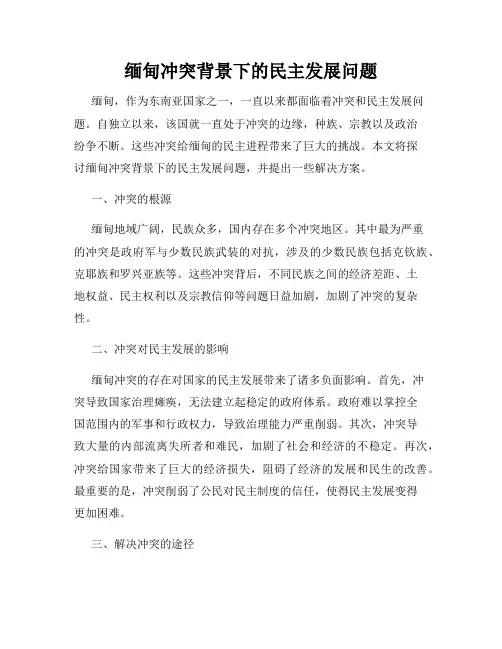 缅甸冲突背景下的民主发展问题

缅甸，作为东南亚国家之一，一直以来都面临着冲突和民主发展问题。自独立以来，该国就一直处于冲突的边缘，种族、宗教以及政治纷争不断。这些冲突给缅甸的民主进程带来了巨大的挑战。本文将探讨缅甸冲突背景下的民主发展问题，并提出一些解决方案。

一、冲突的根源

缅甸地域广阔，民族众多，国内存在多个冲突地区。其中最为严重的冲突是政府军与少数民族武装的对抗，涉及的少数民族包括克钦族、克耶族和罗兴亚族等。这些冲突背后，不同民族之间的经济差距、土地权益、民主权利以及宗教信仰等问题日益加剧，加剧了冲突的复杂性。

二、冲突对民主发展的影响

缅甸冲突的存在对国家的民主发展带来了诸多负面影响。首先，冲突导致国家治理瘫痪，无法建立起稳定的政府体系。政府难以掌控全国范围内的军事和行政权力，导致治理能力严重削弱。其次，冲突导致大量的内部流离失所者和难民，加剧了社会和经济的不稳定。再次，冲突给国家带来了巨大的经济损失，阻碍了经济的发展和民生的改善。最重要的是，冲突削弱了公民对民主制度的信任，使得民主发展变得更加困难。

三、解决冲突的途径